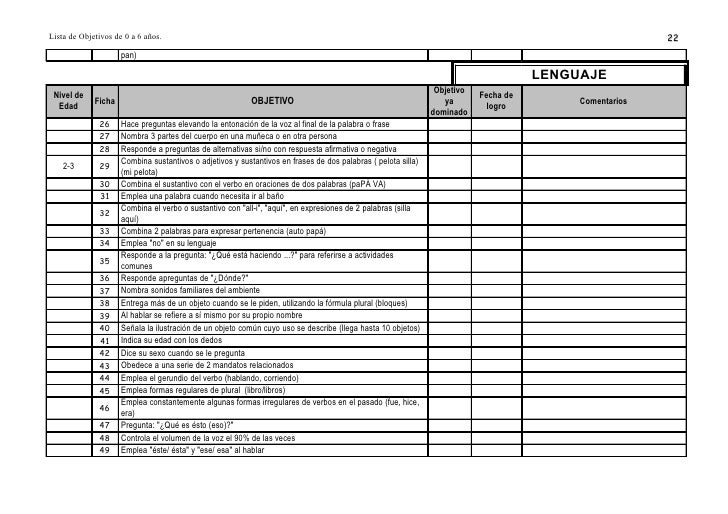 Lista de Objetivos de 0 a 6 años.

22

| | | pan) | | | |
|---|---|---|---|---|---|

LENGUAJE

| Nivel de Edad | Ficha | OBJETIVO | Objetivo ya dominado | Fecha de logro | Comentarios |
|---|---|---|---|---|---|
| | 26 | Hace preguntas elevando la entonación de la voz al final de la palabra o frase | | | |
| | 27 | Nombra 3 partes del cuerpo en una muñeca o en otra persona | | | |
| | 28 | Responde a preguntas de alternativas si/no con respuesta afirmativa o negativa | | | |
| 2-3 | 29 | Combina sustantivos o adjetivos y sustantivos en frases de dos palabras ( pelota silla) (mi pelota) | | | |
| | 30 | Combina el sustantivo con el verbo en oraciones de dos palabras (paPA VA) | | | |
| | 31 | Emplea una palabra cuando necesita ir al baño | | | |
| | 32 | Combina el verbo o sustantivo con "all-i", "aquí", en expresiones de 2 palabras (silla aquí) | | | |
| | 33 | Combina 2 palabras para expresar pertenencia (auto papá) | | | |
| | 34 | Emplea "no" en su lenguaje | | | |
| | 35 | Responde a la pregunta: "¿Qué está haciendo ...?" para referirse a actividades comunes | | | |
| | 36 | Responde apreguntas de "¿Dónde?" | | | |
| | 37 | Nombra sonidos familiares del ambiente | | | |
| | 38 | Entrega más de un objeto cuando se le piden, utilizando la fórmula plural (bloques) | | | |
| | 39 | Al hablar se refiere a sí mismo por su propio nombre | | | |
| | 40 | Señala la ilustración de un objeto común cuyo uso se describe (llega hasta 10 objetos) | | | |
| | 41 | Indica su edad con los dedos | | | |
| | 42 | Dice su sexo cuando se le pregunta | | | |
| | 43 | Obedece a una serie de 2 mandatos relacionados | | | |
| | 44 | Emplea el gerundio del verbo (hablando, corriendo) | | | |
| | 45 | Emplea formas regulares de plural (libro/libros) | | | |
| | 46 | Emplea constantemente algunas formas irregulares de verbos en el pasado (fue, hice, era) | | | |
| | 47 | Pregunta: "¿Qué es ésto (eso)?" | | | |
| | 48 | Controla el volumen de la voz el 90% de las veces | | | |
| | 49 | Emplea "éste/ ésta" y "ese/ esa" al hablar | | | |